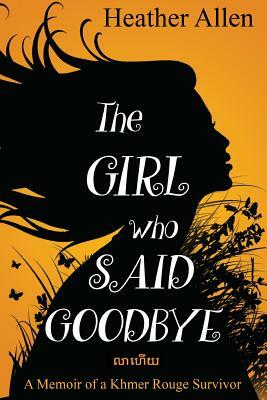 Heather Allen

The GIRL who SAID GOODBYE

លាហើយ

A Memoir of a Khmer Rouge Survivor